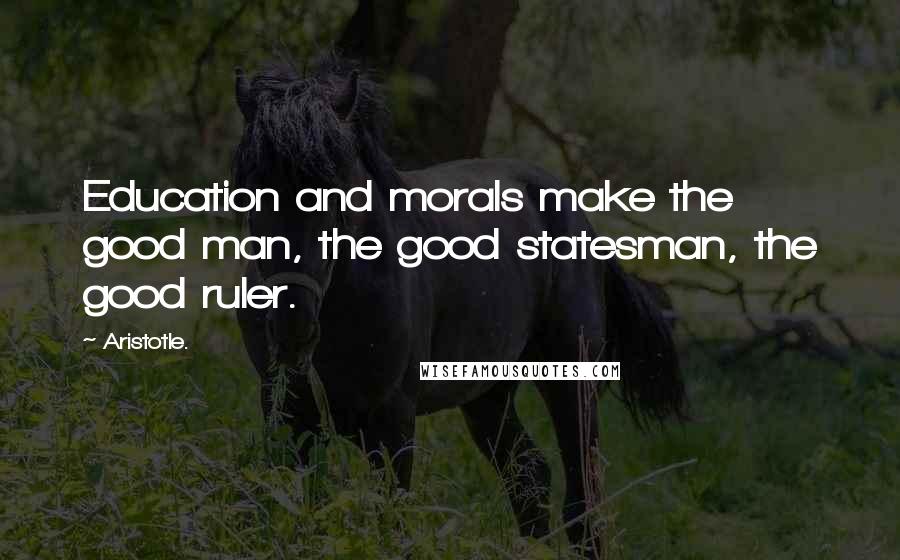 Education and morals make the good man, the good statesman, the good ruler.

~ Aristotle.

WISEFAMOUSQUOTES.COM